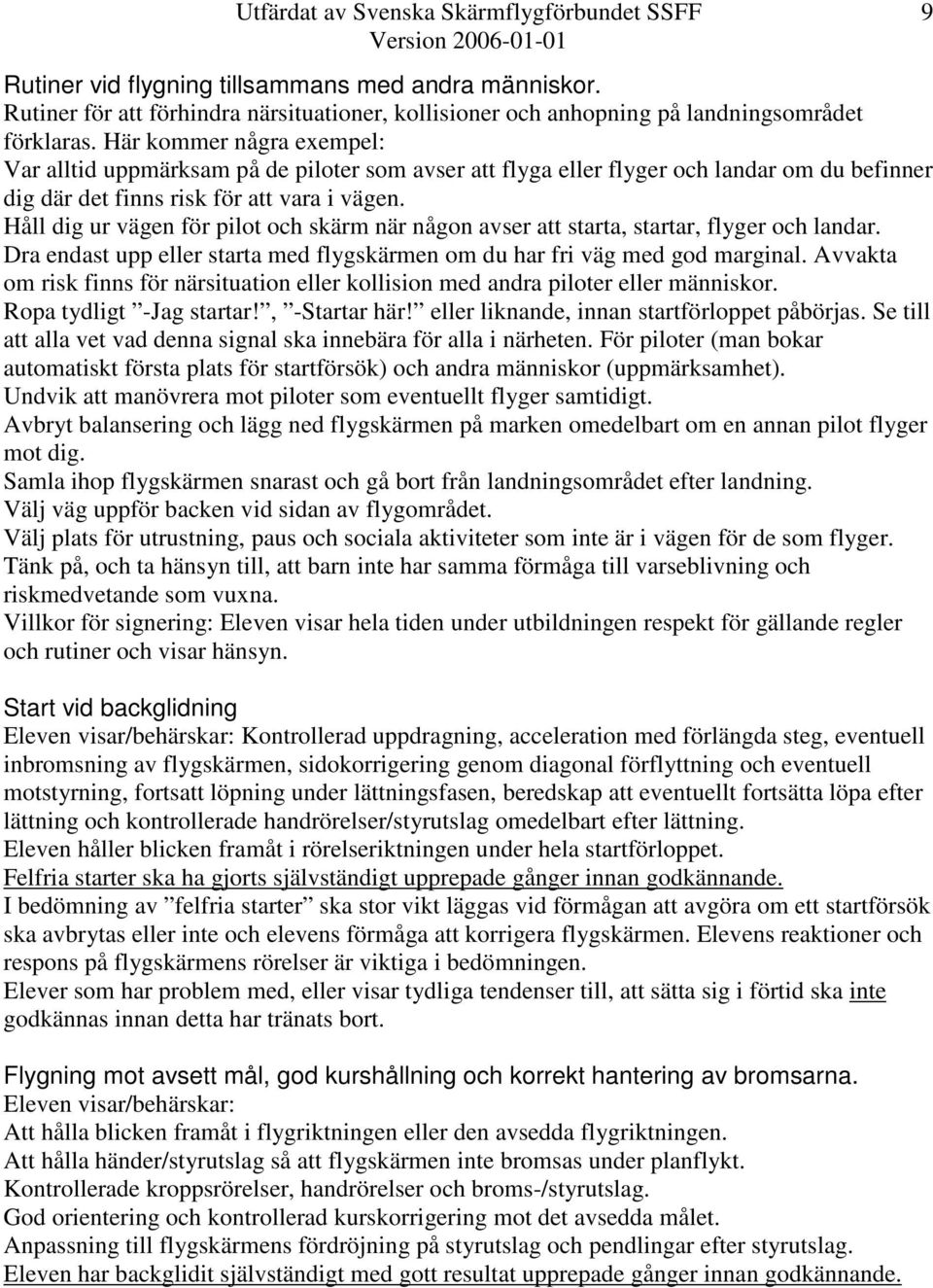 Utfärdat av Svenska Skärmflygförbundet SSFF
Version 2006-01-01
9

Rutiner vid flygning tillsammans med andra människor.
Rutiner för att förhindra närsituationer, kollisioner och anhopning på landningsområdet förklaras. Här kommer några exempel:
Var alltid uppmärksam på de piloter som avser att flyga eller flyger och landar om du befinner dig där det finns risk för att vara i vägen.
Håll dig ur vägen för pilot och skärm när någon avser att starta, startar, flyger och landar.
Dra endast upp eller starta med flygskärmen om du har fri väg med god marginal. Avvakta om risk finns för närsituation eller kollision med andra piloter eller människor.
Ropa tydligt ”-Jag startar!”, ”-Startar här!” eller liknande, innan startförloppet påbörjas. Se till att alla vet vad denna signal ska innebära för alla i närheten. För piloter (man bokar automatiskt första plats för startförsök) och andra människor (uppmärksamhet).
Undvik att manövrera mot piloter som eventuellt flyger samtidigt.
Avbryt balansering och lägg ned flygskärmen på marken omedelbart om en annan pilot flyger mot dig.
Samla ihop flygskärmen snarast och gå bort från landningsområdet efter landning.
Välj väg uppför backen vid sidan av flygområdet.
Välj plats för utrustning, paus och sociala aktiviteter som inte är i vägen för de som flyger.
Tänk på, och ta hänsyn till, att barn inte har samma förmåga till varseblivning och riskmedvetande som vuxna.
Villkor för signering: Eleven visar hela tiden under utbildningen respekt för gällande regler och rutiner och visar hänsyn.

Start vid backglidning
Eleven visar/behärskar: Kontrollerad uppdragning, acceleration med förlängda steg, eventuell inbromsning av flygskärmen, sidokorrigering genom diagonal förflyttning och eventuell motstyrning, fortsatt löpning under lättningsfasen, beredskap att eventuellt fortsätta löpa efter lättning och kontrollerade handrörelser/styrutslag omedelbart efter lättning.
Eleven håller blicken framåt i rörelseriktningen under hela startförloppet.
Felfria starter ska ha gjorts självständigt upprepade gånger innan godkännande.
I bedömning av ”felfria starter” ska stor vikt läggas vid förmågan att avgöra om ett startförsök ska avbrytas eller inte och elevens förmåga att korrigera flygskärmen. Elevens reaktioner och respons på flygskärmens rörelser är viktiga i bedömningen.
Elever som har problem med, eller visar tydliga tendenser till, att sätta sig i förtid ska inte godkännas innan detta har tränats bort.

Flygning mot avsett mål, god kurshållning och korrekt hantering av bromsarna.
Eleven visar/behärskar:
Att hålla blicken framåt i flygriktningen eller den avsedda flygriktningen.
Att hålla händer/styrutslag så att flygskärmen inte bromsas under planflykt.
Kontrollerade kroppsrörelser, handrörelser och broms-/styrutslag.
God orientering och kontrollerad kurskorrigering mot det avsedda målet.
Anpassning till flygskärmens fördröjning på styrutslag och pendlingar efter styrutslag.
Eleven har backglidit självständigt med gott resultat upprepade gånger innan godkännande.